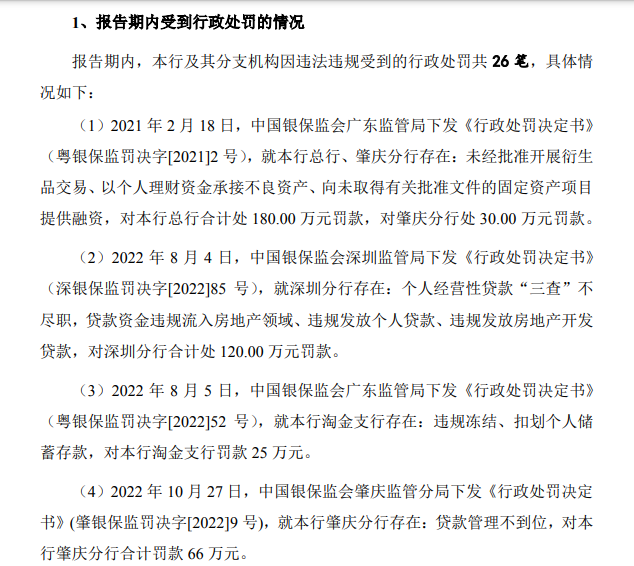 1、报告期内受到行政处罚的情况

报告期内，本行及其分支机构因违法违规受到的行政处罚共 26 笔，具体情况如下：

（1）2021 年 2 月 18 日，中国银保监会广东监管局下发《行政处罚决定书》（粤银保监罚决字[2021]2 号），就本行总行、肇庆分行存在：未经批准开展衍生品交易、以个人理财资金承接不良资产、向未取得有关批准文件的固定资产项目提供融资，对本行总行合计处 180.00 万元罚款，对肇庆分行处 30.00 万元罚款。

（2）2022 年 8 月 4 日，中国银保监会深圳监管局下发《行政处罚决定书》（深银保监罚决字[2022]85 号），就深圳分行存在：个人经营性贷款“三查”不尽职，贷款资金违规流入房地产领域、违规发放个人贷款、违规发放房地产开发贷款，对深圳分行合计处 120.00 万元罚款。

（3）2022 年 8 月 5 日，中国银保监会广东监管局下发《行政处罚决定书》（粤银保监罚决字[2022]52 号），就本行淘金支行存在：违规冻结、扣划个人储蓄存款，对本行淘金支行罚款 25 万元。

（4）2022 年 10 月 27 日，中国银保监会肇庆监管分局下发《行政处罚决定书》(肇银保监罚决字[2022]9 号)，就本行肇庆分行存在：贷款管理不到位，对本行肇庆分行合计罚款 66 万元。